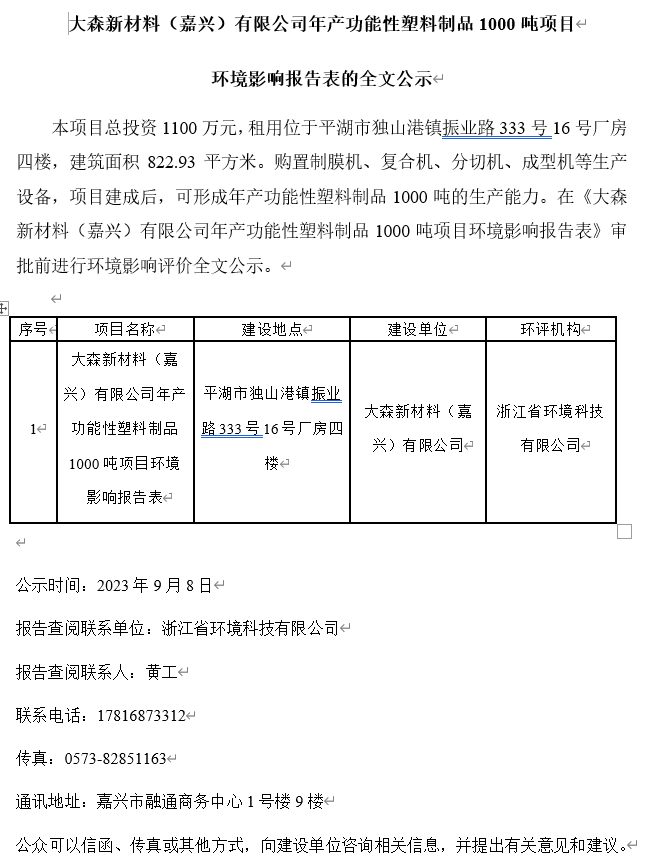 大森新材料（嘉兴）有限公司年产功能性塑料制品 1000 吨项目

环境影响报告表的全文公示

本项目总投资 1100 万元，租用位于平湖市独山港镇振业路 333 号 16 号厂房四楼，建筑面积 822.93 平方米。购置制膜机、复合机、分切机、成型机等生产设备，项目建成后，可形成年产功能性塑料制品 1000 吨的生产能力。在《大森新材料（嘉兴）有限公司年产功能性塑料制品 1000 吨项目环境影响报告表》审批前进行环境影响评价全文公示。

| 序号 | 项目名称 | 建设地点 | 建设单位 | 环评机构 |
|---|---|---|---|---|
| 1 | 大森新材料（嘉兴）有限公司年产功能性塑料制品 1000 吨项目环境影响报告表 | 平湖市独山港镇振业路 333 号 16 号厂房四楼 | 大森新材料（嘉兴）有限公司 | 浙江省环境科技有限公司 |

公示时间：2023 年 9 月 8 日

报告查阅联系单位：浙江省环境科技有限公司

报告查阅联系人：黄工

联系电话：17816873312

传真：0573-82851163

通讯地址：嘉兴市融通商务中心 1 号楼 9 楼

公众可以信函、传真或其他方式，向建设单位咨询相关信息，并提出有关意见和建议。